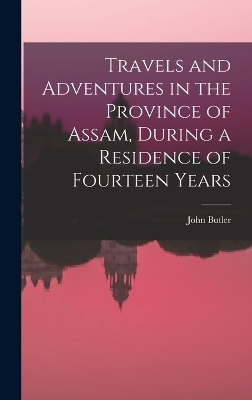 Travels and Adventures in the Province of Assam, During a Residence of Fourteen Years

John Butler